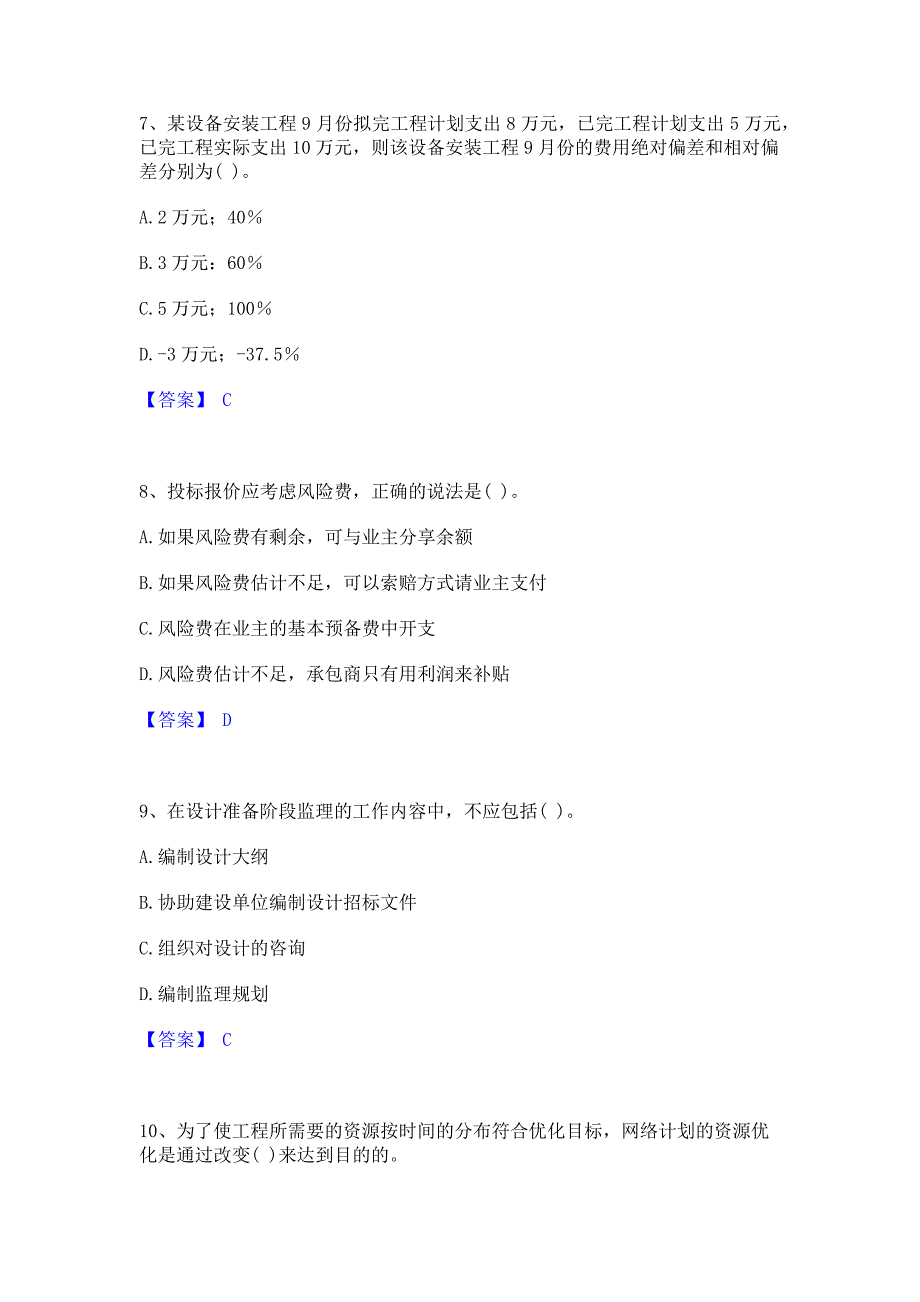 7、某设备安装工程 9 月份拟完工程计划支出 8 万元，已完工程计划支出 5 万元，已完工程实际支出 10 万元，则该设备安装工程 9 月份的费用绝对偏差和相对偏差分别为( )。

A. 2 万元；40%

B. 3 万元：60%

C. 5 万元；100%

D. -3 万元；-37.5%

【答案】 C

8、投标报价应考虑风险费，正确的说法是( )。

A. 如果风险费有剩余，可与业主分享余额

B. 如果风险费估计不足，可以索赔方式请业主支付

C. 风险费在业主的基本预备费中开支

D. 风险费估计不足，承包商只有用利润来补贴

【答案】 D

9、在设计准备阶段监理的工作内容中，不应包括( )。

A. 编制设计大纲

B. 协助建设单位编制设计招标文件

C. 组织对设计的咨询

D. 编制监理规划

【答案】 C

10、为了使工程所需要的资源按时间的分布符合优化目标，网络计划的资源优化是通过改变( )来达到目的的。